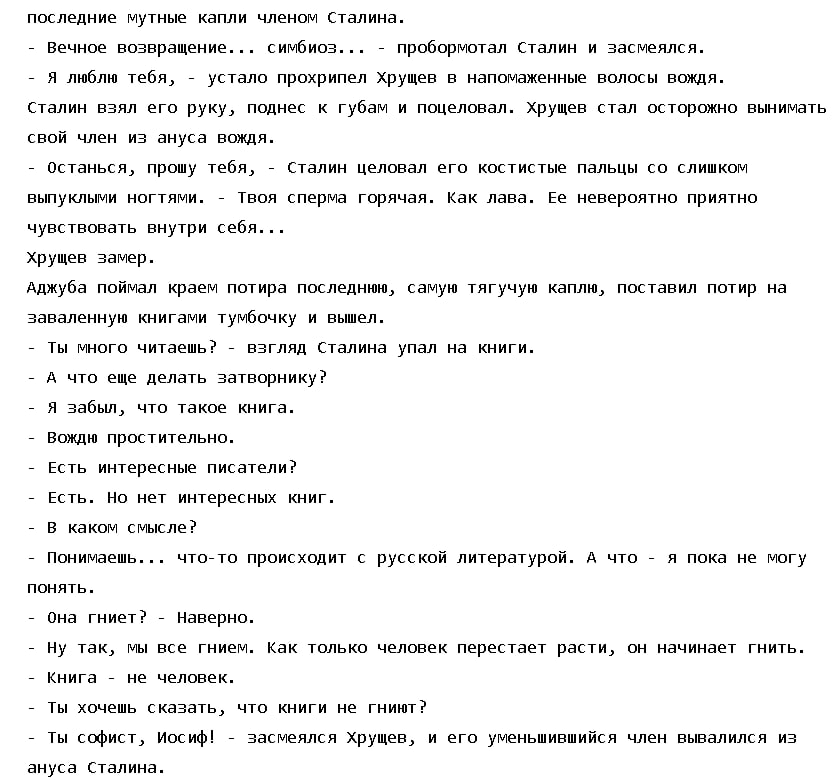 последние мутные капли членом Сталина.
- Вечное возвращение... симбиоз... - пробормотал Сталин и засмеялся.
- Я люблю тебя, - устало прохрипел Хрущев в напомаженные волосы вождя.
Сталин взял его руку, поднес к губам и поцеловал. Хрущев стал осторожно вынимать свой член из ануса вождя.
- Останься, прошу тебя, - Сталин целовал его костистые пальцы со слишком выпуклыми ногтями. - Твоя сперма горячая. Как лава. Ее невероятно приятно чувствовать внутри себя...
Хрущев замер.
Аджуба поймал краем потира последнюю, самую тягучую каплю, поставил потир на заваленную книгами тумбочку и вышел.
- Ты много читаешь? - взгляд Сталина упал на книги.
- А что еще делать затворнику?
- Я забыл, что такое книга.
- Вождю простительно.
- Есть интересные писатели?
- Есть. Но нет интересных книг.
- В каком смысле?
- Понимаешь... что-то происходит с русской литературой. А что - я пока не могу понять.
- Она гниет? - Наверно.
- Ну так, мы все гнием. Как только человек перестает расти, он начинает гнить.
- Книга - не человек.
- Ты хочешь сказать, что книги не гниют?
- Ты софист, Иосиф! - засмеялся Хрущев, и его уменьшившийся член вывалился из ануса Сталина.